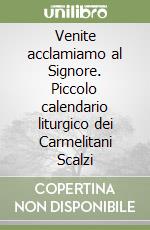 unilibro

Venite acclamiamo al Signore. Piccolo calendario liturgico dei Carmelitani Scalzi

COPERTINA NON DISPONIBILE